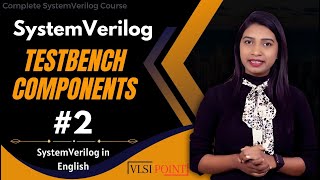 Complete SystemVerilog Course

SystemVerilog

TESTBENCH COMPONENTS

#2

SystemVerilog in English

VLSI POINT